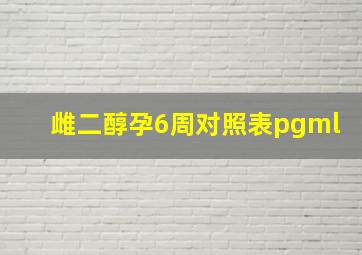 雌二醇孕6周对照表pgml